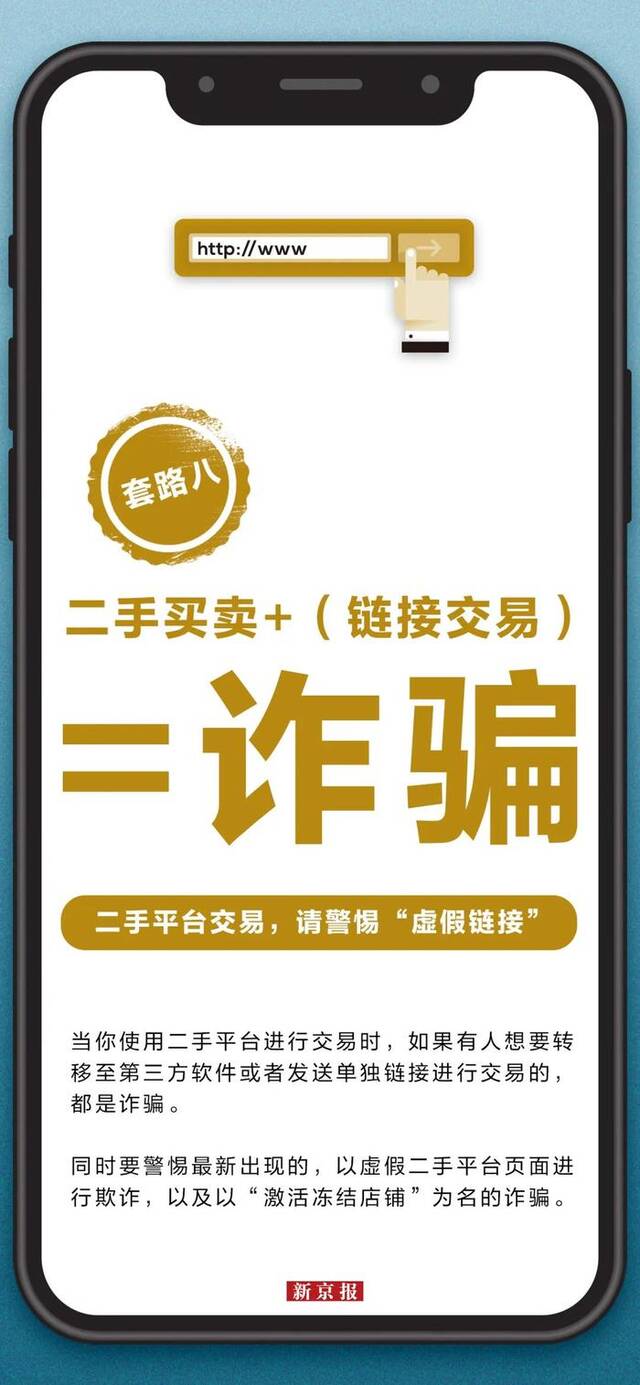 http://www

套路八

二手买卖+（链接交易）

=诈骗

二手平台交易，请警惕“虚假链接”

当你使用二手平台进行交易时，如果有人想要转移至第三方软件或者发送单独链接进行交易的，都是诈骗。

同时要警惕最新出现的，以虚假二手平台页面进行欺诈，以及以“激活冻结店铺”为名的诈骗。

新京报